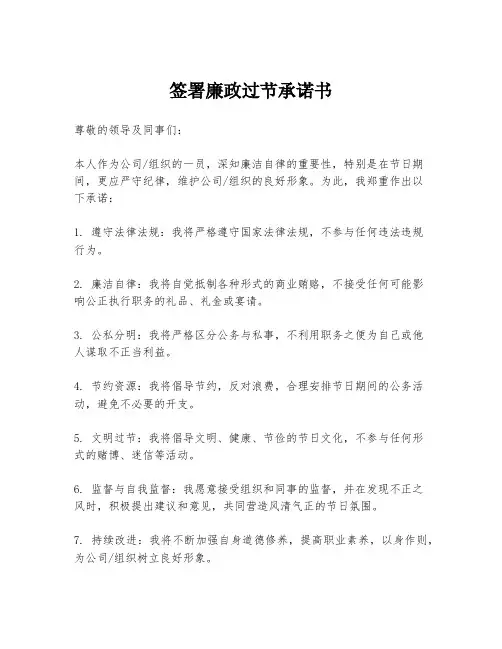 签署廉政过节承诺书

尊敬的领导及同事们：

本人作为公司/组织的一员，深知廉洁自律的重要性，特别是在节日期间，更应严守纪律，维护公司/组织的良好形象。为此，我郑重作出以下承诺：

1. 遵守法律法规：我将严格遵守国家法律法规，不参与任何违法违规行为。

2. 廉洁自律：我将自觉抵制各种形式的商业贿赂，不接受任何可能影响公正执行职务的礼品、礼金或宴请。

3. 公私分明：我将严格区分公务与私事，不利用职务之便为自己或他人谋取不正当利益。

4. 节约资源：我将倡导节约，反对浪费，合理安排节日期间的公务活动，避免不必要的开支。

5. 文明过节：我将倡导文明、健康、节俭的节日文化，不参与任何形式的赌博、迷信等活动。

6. 监督与自我监督：我愿意接受组织和同事的监督，并在发现不正之风时，积极提出建议和意见，共同营造风清气正的节日氛围。

7. 持续改进：我将不断加强自身道德修养，提高职业素养，以身作则，为公司/组织树立良好形象。